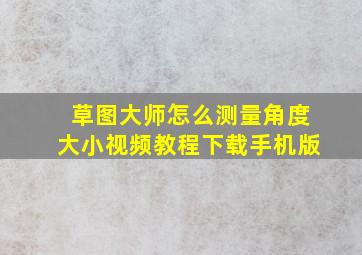 草图大师怎么测量角度大小视频教程下载手机版